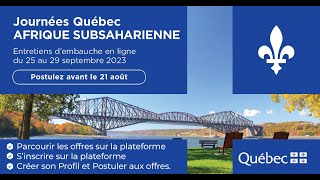 Journées Québec
AFRIQUE SUBSAHARIENNE

Entretiens d'embauche en ligne du 25 au 29 septembre 2023

Postulez avant le 21 août

Parcourir les offres sur la plateforme
S'inscrire sur la plateforme
Créer son Profil et Postuler aux offres.

Québec